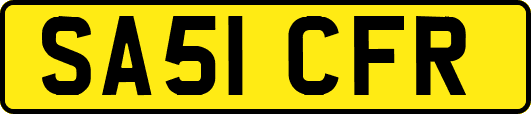 SA51 CFR